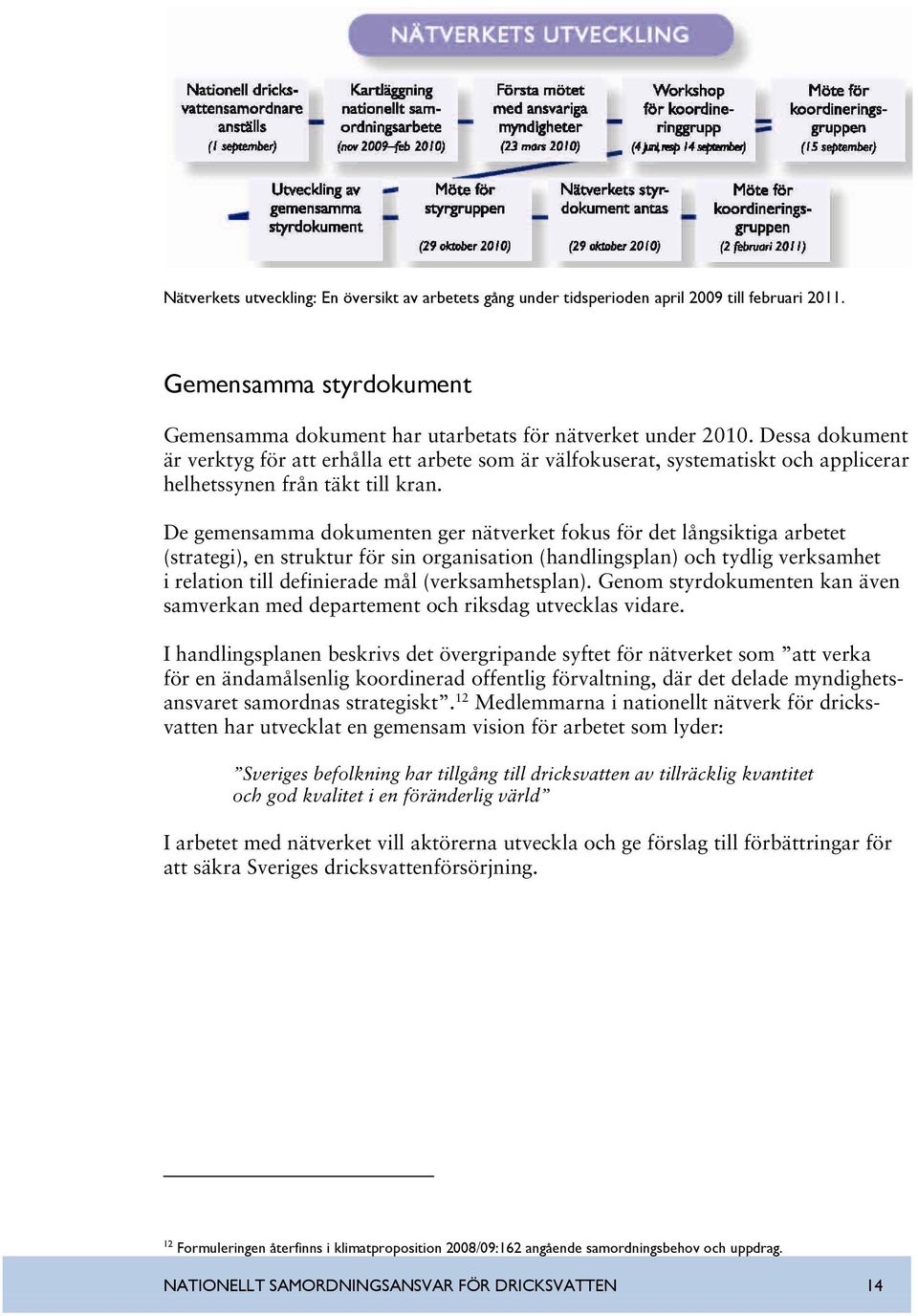 NÄTVERKETS UTVECKLING

Nationell dricksvattensamordnare anställs (1 september)

Kartläggning nationellt samordningsarbete (nov 2009–feb 2010)

Första mötet med ansvariga myndigheter (23 mars 2010)

Workshop för koordineringgrupp (4 juni, resp 14 september)

Möte för koordineringsgruppen (15 september)

Utveckling av gemensamma styrdokument

Möte för styrgruppen (29 oktober 2010)

Nätverkets styrdokument antas (29 oktober 2010)

Möte för koordineringsgruppen (2 februari 2011)

Nätverkets utveckling: En översikt av arbetets gång under tidsperioden april 2009 till februari 2011.

Gemensamma styrdokument

Gemensamma dokument har utarbetats för nätverket under 2010. Dessa dokument är verktyg för att erhålla ett arbete som är välfokuserat, systematiskt och applicerar helhetssynen från täkt till kran.

De gemensamma dokumenten ger nätverket fokus för det långsiktiga arbetet (strategi), en struktur för sin organisation (handlingsplan) och tydlig verksamhet i relation till definierade mål (verksamhetsplan). Genom styrdokumenten kan även samverkan med departement och riksdag utvecklas vidare.

I handlingsplanen beskrivs det övergripande syftet för nätverket som ”att verka för en ändamålsenlig koordinerad offentlig förvaltning, där det delade myndighetsansvaret samordnas strategiskt”.$^{12}$ Medlemmarna i nationellt nätverk för dricksvatten har utvecklat en gemensam vision för arbetet som lyder:

”Sveriges befolkning har tillgång till dricksvatten av tillräcklig kvantitet och god kvalitet i en föränderlig värld”

I arbetet med nätverket vill aktörerna utveckla och ge förslag till förbättringar för att säkra Sveriges dricksvattenförsörjning.

$^{12}$ Formuleringen återfinns i klimatproposition 2008/09:162 angående samordningsbehov och uppdrag.

NATIONELLT SAMORDNINGSANSVAR FÖR DRICKSVATTEN 14